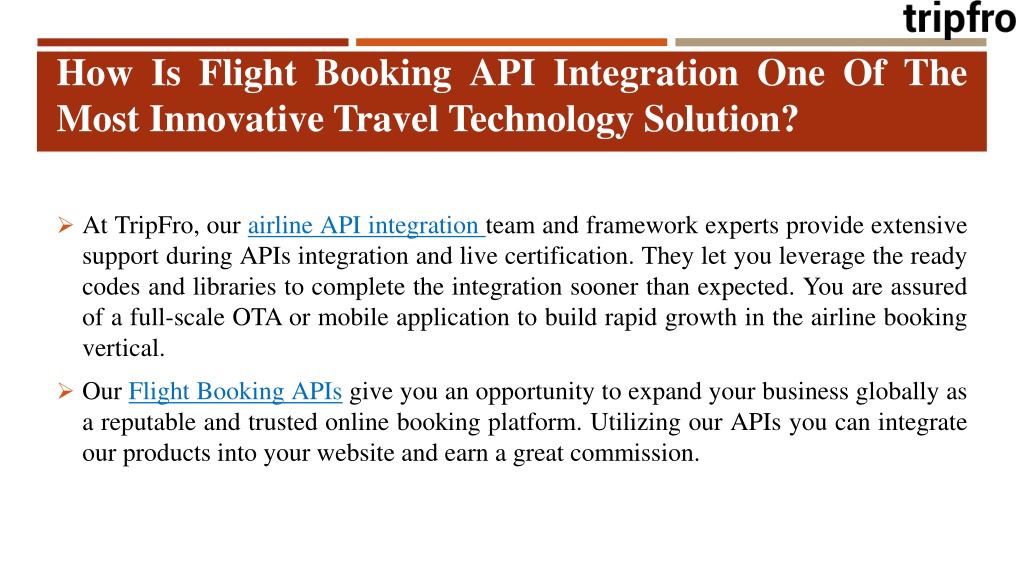 tripfro

How Is Flight Booking API Integration One Of The Most Innovative Travel Technology Solution?

➢ At TripFro, our airline API integration team and framework experts provide extensive support during APIs integration and live certification. They let you leverage the ready codes and libraries to complete the integration sooner than expected. You are assured of a full-scale OTA or mobile application to build rapid growth in the airline booking vertical.

➢ Our Flight Booking APIs give you an opportunity to expand your business globally as a reputable and trusted online booking platform. Utilizing our APIs you can integrate our products into your website and earn a great commission.